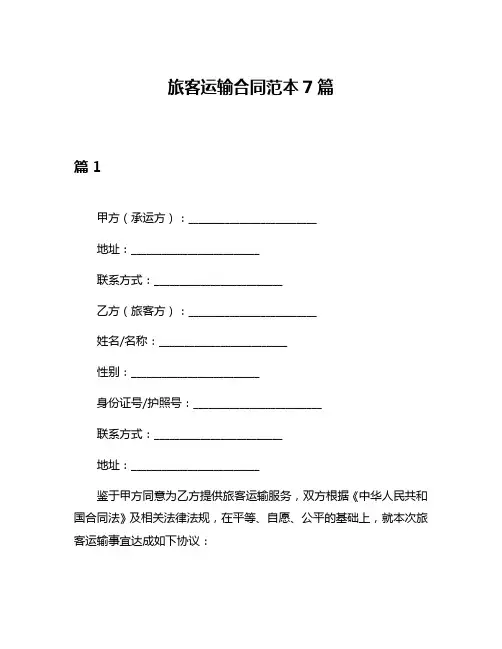 旅客运输合同范本 7 篇

篇 1

甲方（承运方）：______________________

地址：______________________

联系方式：______________________

乙方（旅客方）：______________________

姓名/名称：______________________

性别：______________________

身份证号/护照号：______________________

联系方式：______________________

地址：______________________

鉴于甲方同意为乙方提供旅客运输服务，双方根据《中华人民共和国合同法》及相关法律法规，在平等、自愿、公平的基础上，就本次旅客运输事宜达成如下协议：